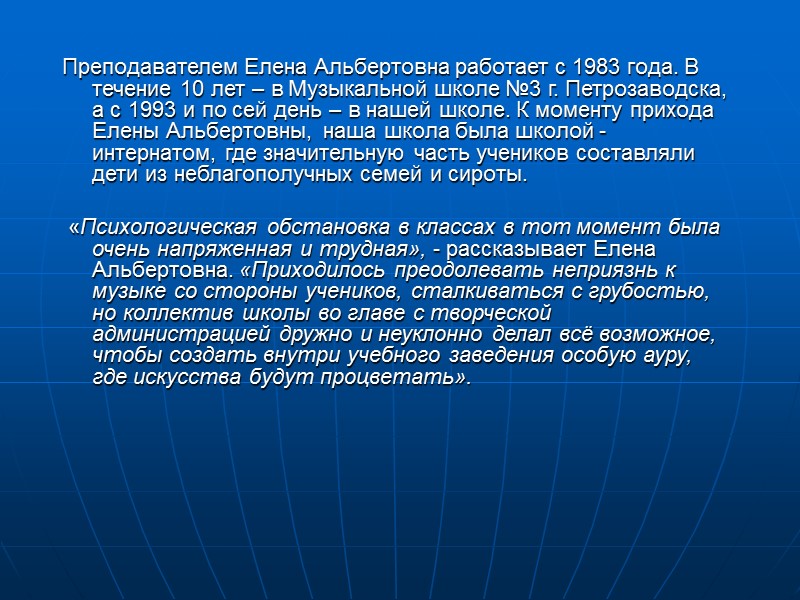 Преподавателем Елена Альбертовна работает с 1983 года. В течение 10 лет – в Музыкальной школе №3 г. Петрозаводска, а с 1993 и по сей день – в нашей школе. К моменту прихода Елены Альбертовны, наша школа была школой - интернатом, где значительную часть учеников составляли дети из неблагополучных семей и сироты.

«Психологическая обстановка в классах в тот момент была очень напряженная и трудная», - рассказывает Елена Альбертовна. «Приходилось преодолевать неприязнь к музыке со стороны учеников, сталкиваться с грубостью, но коллектив школы во главе с творческой администрацией дружно и неуклонно делал всё возможное, чтобы создать внутри учебного заведения особую ауру, где искусства будут процветать».